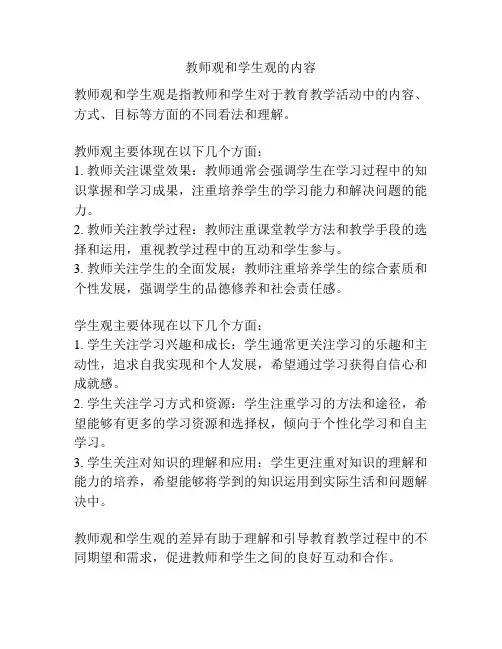 教师观和学生观的内容

教师观和学生观是指教师和学生对于教育教学活动中的内容、方式、目标等方面的不同看法和理解。

教师观主要体现在以下几个方面：
1. 教师关注课堂效果：教师通常会强调学生在学习过程中的知识掌握和学习成果，注重培养学生的学习能力和解决问题的能力。
2. 教师关注教学过程：教师注重课堂教学方法和教学手段的选择和运用，重视教学过程中的互动和学生参与。
3. 教师关注学生的全面发展：教师注重培养学生的综合素质和个性发展，强调学生的品德修养和社会责任感。

学生观主要体现在以下几个方面：
1. 学生关注学习兴趣和成长：学生通常更关注学习的乐趣和主动性，追求自我实现和个人发展，希望通过学习获得自信心和成就感。
2. 学生关注学习方式和资源：学生注重学习的方法和途径，希望能够有更多的学习资源和选择权，倾向于个性化学习和自主学习。
3. 学生关注对知识的理解和应用：学生更注重对知识的理解和能力的培养，希望能够将学到的知识运用到实际生活和问题解决中。

教师观和学生观的差异有助于理解和引导教育教学过程中的不同期望和需求，促进教师和学生之间的良好互动和合作。